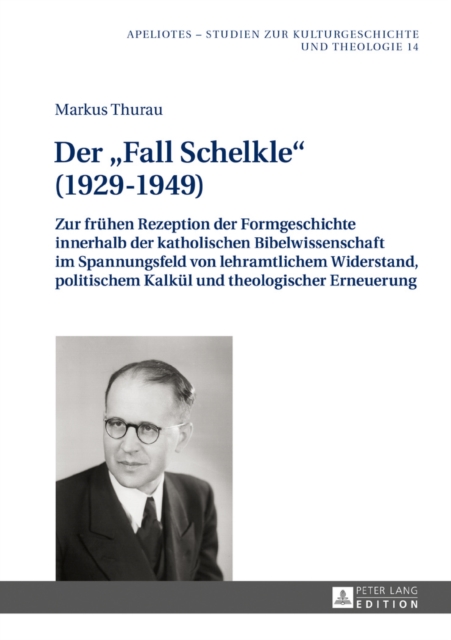 APELIOTES – STUDIEN ZUR KULTURGESCHICHTE UND THEOLOGIE 14

Markus Thurau

Der „Fall Schelkle“ (1929-1949)

Zur frühen Rezeption der Formgeschichte innerhalb der katholischen Bibelwissenschaft im Spannungsfeld von lehramtlichem Widerstand, politischem Kalkül und theologischer Erneuerung

PETER LANG
EDITION